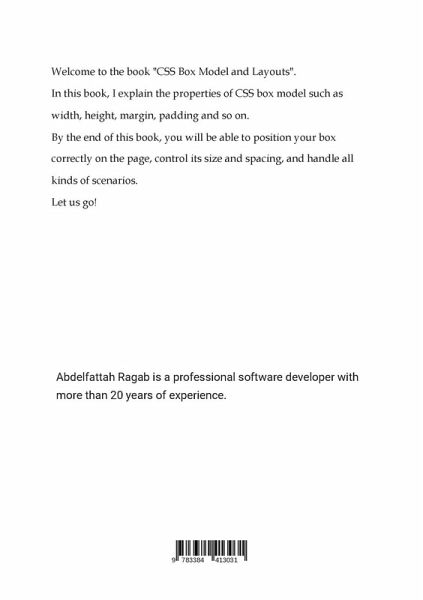 Welcome to the book "CSS Box Model and Layouts".

In this book, I explain the properties of CSS box model such as width, height, margin, padding and so on.

By the end of this book, you will be able to position your box correctly on the page, control its size and spacing, and handle all kinds of scenarios.

Let us go!

Abdelfattah Ragab is a professional software developer with more than 20 years of experience.

9 783384 413031